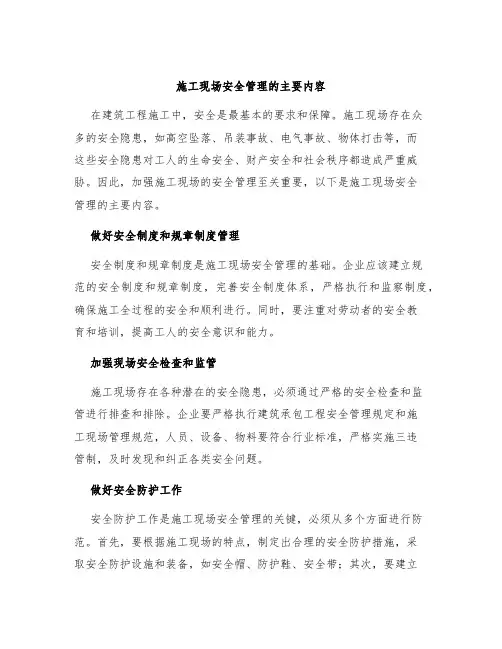 施工现场安全管理的主要内容

在建筑工程施工中，安全是最基本的要求和保障。施工现场存在众多的安全隐患，如高空坠落、吊装事故、电气事故、物体打击等，而这些安全隐患对工人的生命安全、财产安全和社会秩序都造成严重威胁。因此，加强施工现场的安全管理至关重要，以下是施工现场安全管理的主要内容。

做好安全制度和规章制度管理

安全制度和规章制度是施工现场安全管理的基础。企业应该建立规范的安全制度和规章制度，完善安全制度体系，严格执行和监察制度，确保施工全过程的安全和顺利进行。同时，要注重对劳动者的安全教育和培训，提高工人的安全意识和能力。

加强现场安全检查和监管

施工现场存在各种潜在的安全隐患，必须通过严格的安全检查和监管进行排查和排除。企业要严格执行建筑承包工程安全管理规定和施工现场管理规范，人员、设备、物料要符合行业标准，严格实施三违管制，及时发现和纠正各类安全问题。

做好安全防护工作

安全防护工作是施工现场安全管理的关键，必须从多个方面进行防范。首先，要根据施工现场的特点，制定出合理的安全防护措施，采取安全防护设施和装备，如安全帽、防护鞋、安全带；其次，要建立